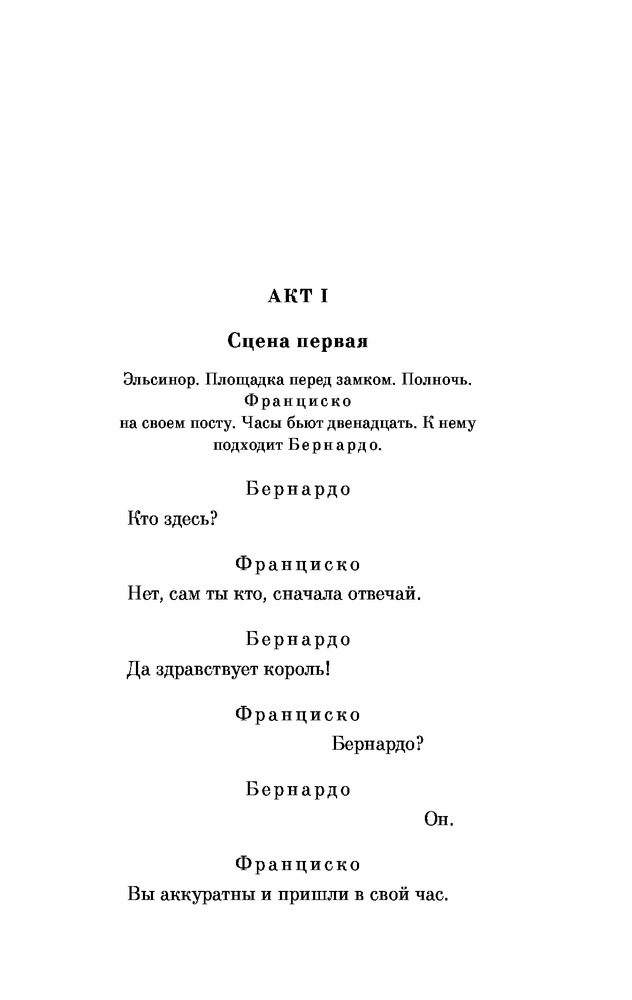 АКТ I

Сцена первая

Эльсинор. Площадка перед замком. Полночь. Франциско на своем посту. Часы бьют двенадцать. К нему подходит Бернардо.

Бернардо

Кто здесь?

Франциско

Нет, сам ты кто, сначала отвечай.

Бернардо

Да здравствует король!

Франциско

Бернардо?

Бернардо

Он.

Франциско

Вы аккуратны и пришли в свой час.